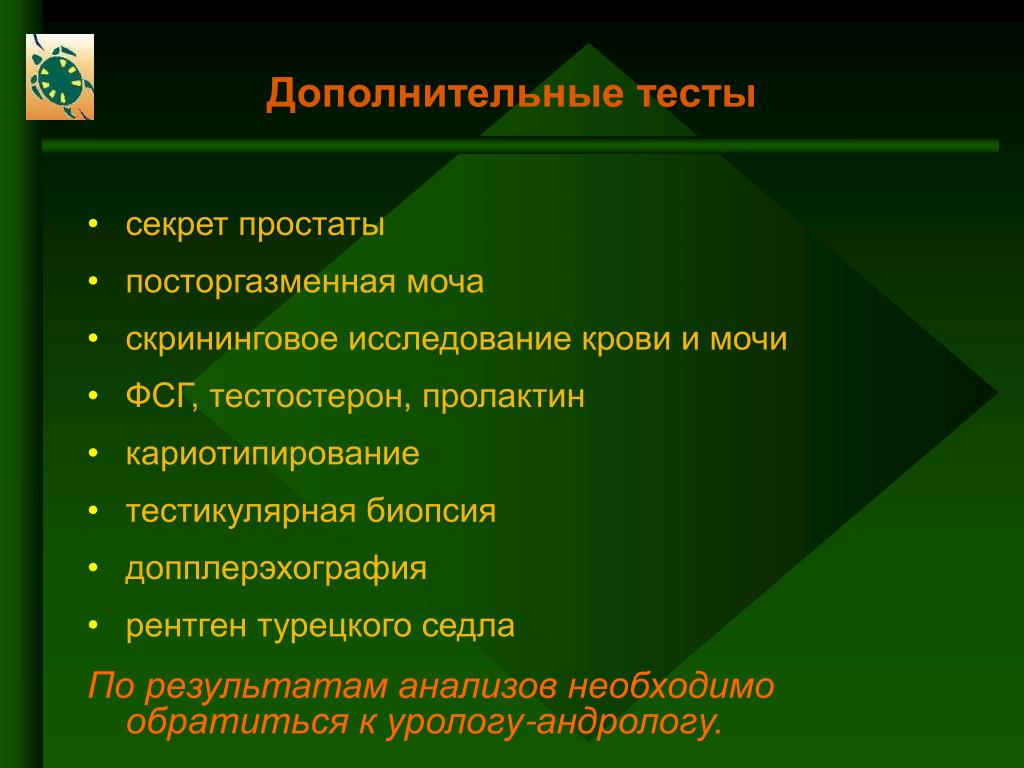 Дополнительные тесты

• секрет простаты
• посторгазменная моча
• скрининговое исследование крови и мочи
• ФСГ, тестостерон, пролактин
• кариотипирование
• тестикулярная биопсия
• допплерэхография
• рентген турецкого седла

По результатам анализов необходимо обратиться к урологу-андрологу.